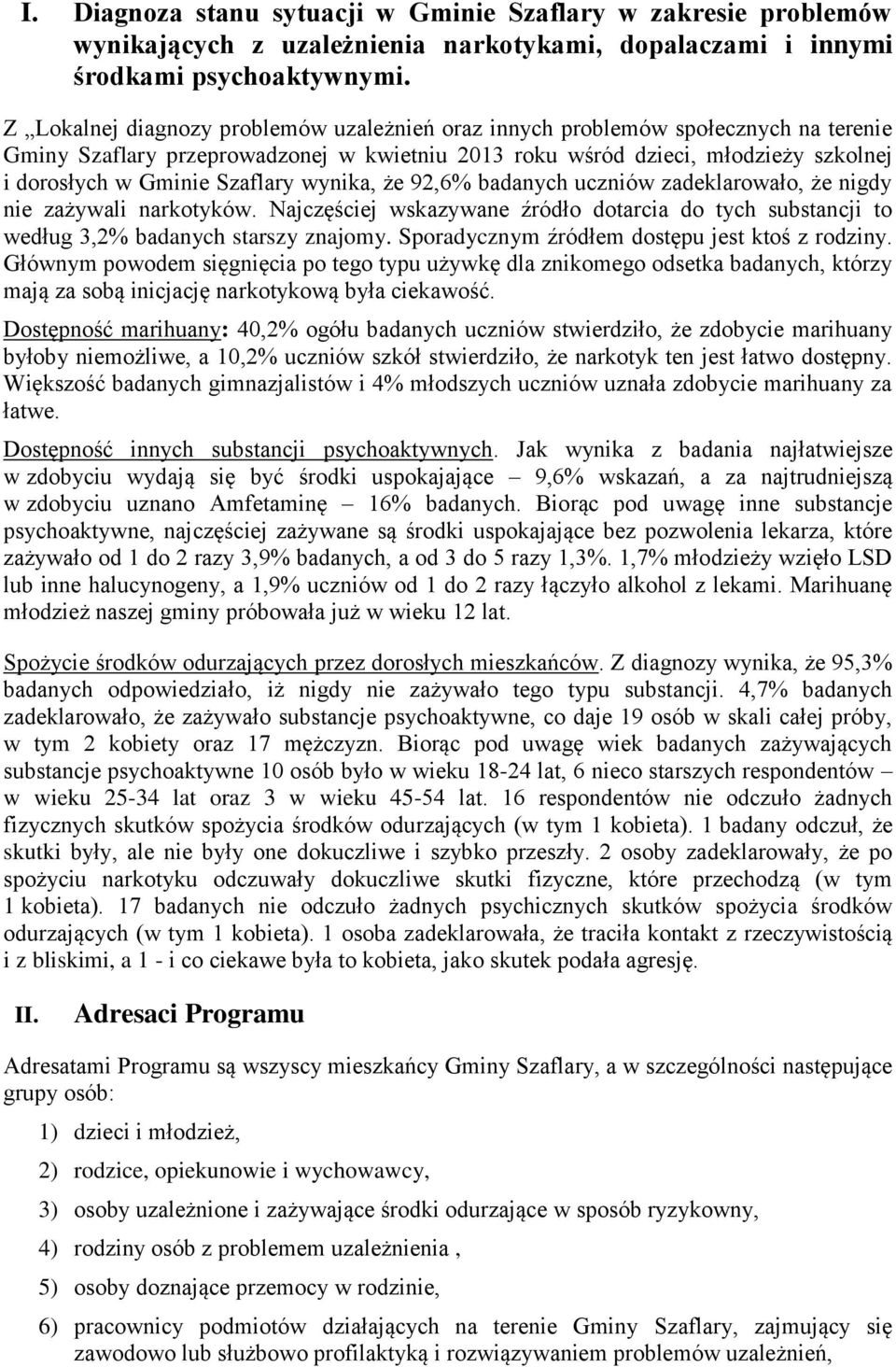 I. Diagnoza stanu sytuacji w Gminie Szaflary w zakresie problemów wynikających z uzależnienia narkotykami, dopalaczami i innymi środkami psychoaktywnymi.

Z „Lokalnej diagnozy problemów uzależnień oraz innych problemów społecznych na terenie Gminy Szaflary przeprowadzonej w kwietniu 2013 roku wśród dzieci, młodzieży szkolnej i dorosłych w Gminie Szaflary wynika, że 92,6% badanych uczniów zadeklarowało, że nigdy nie zażywali narkotyków. Najczęściej wskazywane źródło dotarcia do tych substancji to według 3,2% badanych starszy znajomy. Sporadycznym źródłem dostępu jest ktoś z rodziny. Głównym powodem sięgnięcia po tego typu używkę dla znikomego odsetka badanych, którzy mają za sobą inicjację narkotykową była ciekawość.

Dostępność marihuany: 40,2% ogółu badanych uczniów stwierdziło, że zdobycie marihuany byłoby niemożliwe, a 10,2% uczniów szkół stwierdziło, że narkotyk ten jest łatwo dostępny. Większość badanych gimnazjalistów i 4% młodszych uczniów uznała zdobycie marihuany za łatwe.

Dostępność innych substancji psychoaktywnych. Jak wynika z badania najłatwiejsze w zdobyciu wydają się być środki uspokajające – 9,6% wskazań, a za najtrudniejszą w zdobyciu uznano Amfetaminę – 16% badanych. Biorąc pod uwagę inne substancje psychoaktywne, najczęściej zażywane są środki uspokajające bez pozwolenia lekarza, które zażywało od 1 do 2 razy 3,9% badanych, a od 3 do 5 razy 1,3%. 1,7% młodzieży wzięło LSD lub inne halucynogeny, a 1,9% uczniów od 1 do 2 razy łączyło alkohol z lekami. Marihuanę młodzież naszej gminy próbowała już w wieku 12 lat.

Spożycie środków odurzających przez dorosłych mieszkańców. Z diagnozy wynika, że 95,3% badanych odpowiedziało, iż nigdy nie zażywało tego typu substancji. 4,7% badanych zadeklarowało, że zażywało substancje psychoaktywne, co daje 19 osób w skali całej próby, w tym 2 kobiety oraz 17 mężczyzn. Biorąc pod uwagę wiek badanych zażywających substancje psychoaktywne 10 osób było w wieku 18-24 lat, 6 nieco starszych respondentów – w wieku 25-34 lat oraz 3 w wieku 45-54 lat. 16 respondentów nie odczuło żadnych fizycznych skutków spożycia środków odurzających (w tym 1 kobieta). 1 badany odczuł, że skutki były, ale nie były one dokuczliwe i szybko przeszły. 2 osoby zadeklarowały, że po spożyciu narkotyku odczuwały dokuczliwe skutki fizyczne, które przechodzą (w tym 1 kobieta). 17 badanych nie odczuło żadnych psychicznych skutków spożycia środków odurzających (w tym 1 kobieta). 1 osoba zadeklarowała, że traciła kontakt z rzeczywistością i z bliskimi, a 1 - i co ciekawe była to kobieta, jako skutek podała agresję.

II. Adresaci Programu

Adresatami Programu są wszyscy mieszkańcy Gminy Szaflary, a w szczególności następujące grupy osób:

1) dzieci i młodzież,
2) rodzice, opiekunowie i wychowawcy,
3) osoby uzależnione i zażywające środki odurzające w sposób ryzykowny,
4) rodziny osób z problemem uzależnienia ,
5) osoby doznające przemocy w rodzinie,
6) pracownicy podmiotów działających na terenie Gminy Szaflary, zajmujący się zawodowo lub służbowo profilaktyką i rozwiązywaniem problemów uzależnień,